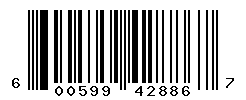 6 00599 42886 7